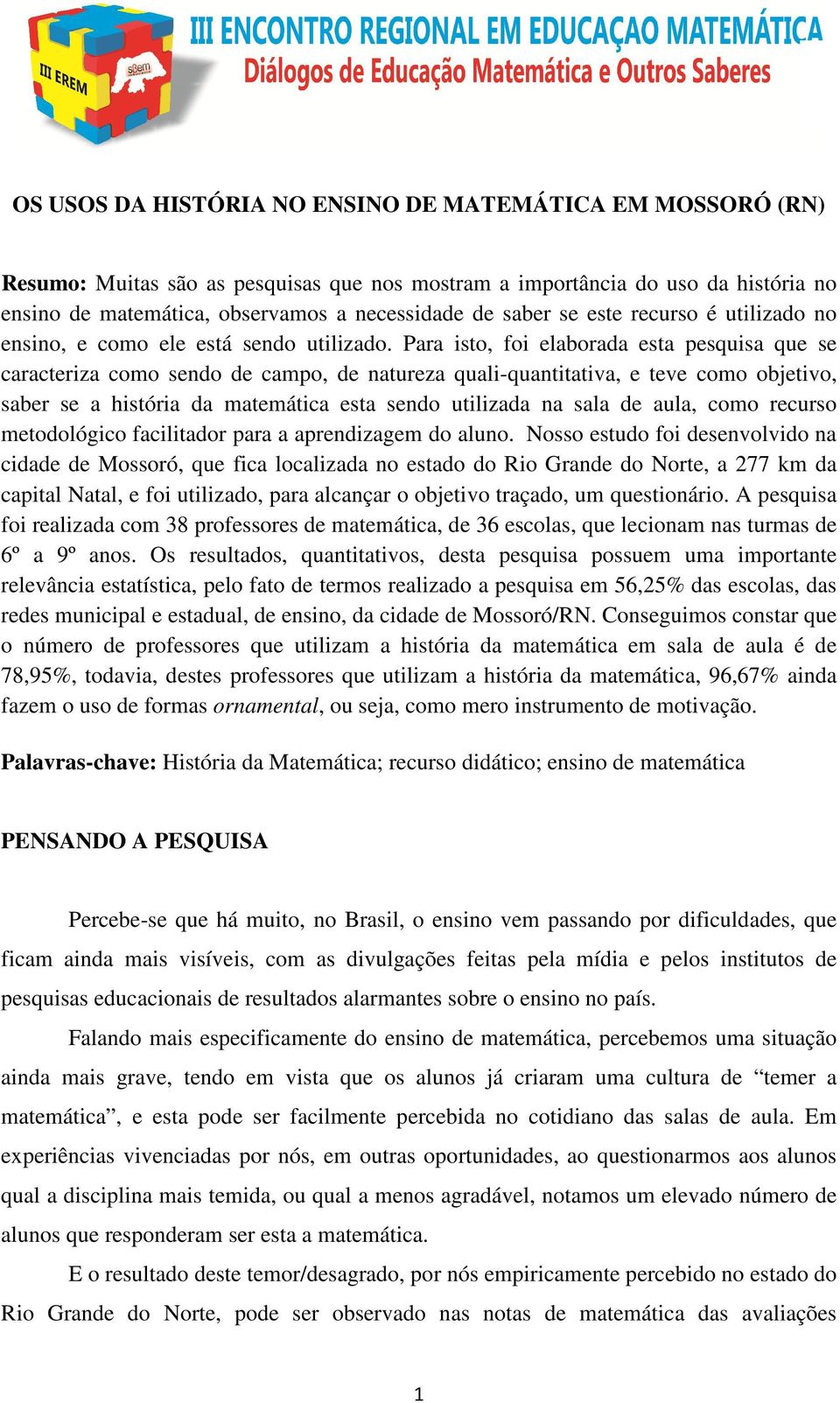 III EREM

sbem

III ENCONTRO REGIONAL EM EDUCAÇAO MATEMÁTICA
Diálogos de Educação Matemática e Outros Saberes

OS USOS DA HISTÓRIA NO ENSINO DE MATEMÁTICA EM MOSSORÓ (RN)

Resumo: Muitas são as pesquisas que nos mostram a importância do uso da história no ensino de matemática, observamos a necessidade de saber se este recurso é utilizado no ensino, e como ele está sendo utilizado. Para isto, foi elaborada esta pesquisa que se caracteriza como sendo de campo, de natureza quali-quantitativa, e teve como objetivo, saber se a história da matemática esta sendo utilizada na sala de aula, como recurso metodológico facilitador para a aprendizagem do aluno. Nosso estudo foi desenvolvido na cidade de Mossoró, que fica localizada no estado do Rio Grande do Norte, a 277 km da capital Natal, e foi utilizado, para alcançar o objetivo traçado, um questionário. A pesquisa foi realizada com 38 professores de matemática, de 36 escolas, que lecionam nas turmas de 6º a 9º anos. Os resultados, quantitativos, desta pesquisa possuem uma importante relevância estatística, pelo fato de termos realizado a pesquisa em 56,25% das escolas, das redes municipal e estadual, de ensino, da cidade de Mossoró/RN. Conseguimos constar que o número de professores que utilizam a história da matemática em sala de aula é de 78,95%, todavia, destes professores que utilizam a história da matemática, 96,67% ainda fazem o uso de formas ornamental, ou seja, como mero instrumento de motivação.

Palavras-chave: História da Matemática; recurso didático; ensino de matemática

PENSANDO A PESQUISA

Percebe-se que há muito, no Brasil, o ensino vem passando por dificuldades, que ficam ainda mais visíveis, com as divulgações feitas pela mídia e pelos institutos de pesquisas educacionais de resultados alarmantes sobre o ensino no país.

Falando mais especificamente do ensino de matemática, percebemos uma situação ainda mais grave, tendo em vista que os alunos já criaram uma cultura de “temer a matemática”, e esta pode ser facilmente percebida no cotidiano das salas de aula. Em experiências vivenciadas por nós, em outras oportunidades, ao questionarmos aos alunos qual a disciplina mais temida, ou qual a menos agradável, notamos um elevado número de alunos que responderam ser esta a matemática.

E o resultado deste temor/desagrado, por nós empiricamente percebido no estado do Rio Grande do Norte, pode ser observado nas notas de matemática das avaliações

1